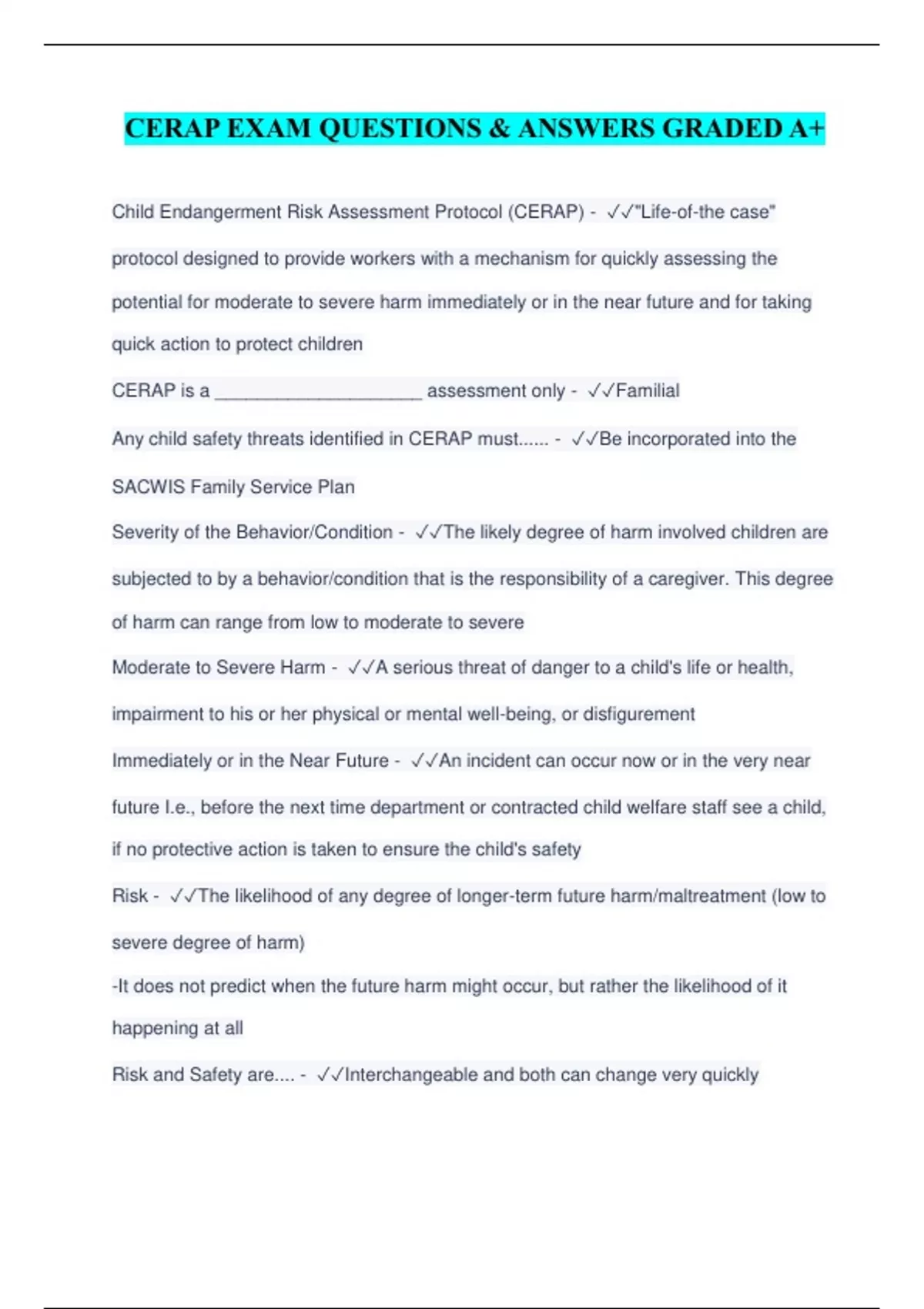 CERAP EXAM QUESTIONS & ANSWERS GRADED A+

Child Endangerment Risk Assessment Protocol (CERAP) - ✓✓"Life-of-the case" protocol designed to provide workers with a mechanism for quickly assessing the potential for moderate to severe harm immediately or in the near future and for taking quick action to protect children

CERAP is a ______________________ assessment only - ✓✓Familial

Any child safety threats identified in CERAP must...... - ✓✓Be incorporated into the SACWIS Family Service Plan

Severity of the Behavior/Condition - ✓✓The likely degree of harm involved children are subjected to by a behavior/condition that is the responsibility of a caregiver. This degree of harm can range from low to moderate to severe

Moderate to Severe Harm - ✓✓A serious threat of danger to a child's life or health, impairment to his or her physical or mental well-being, or disfigurement

Immediately or in the Near Future - ✓✓An incident can occur now or in the very near future I.e., before the next time department or contracted child welfare staff see a child, if no protective action is taken to ensure the child's safety

Risk - ✓✓The likelihood of any degree of longer-term future harm/maltreatment (low to severe degree of harm)

-It does not predict when the future harm might occur, but rather the likelihood of it happening at all

Risk and Safety are.... - ✓✓Interchangeable and both can change very quickly